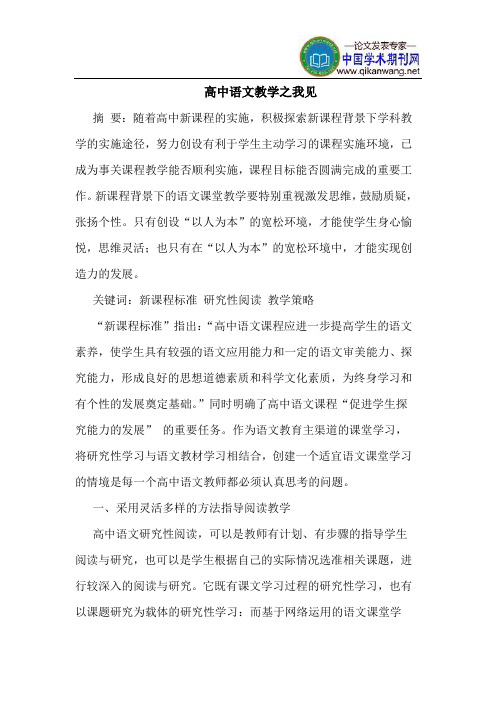 —论文发表专家—
中国学术期刊网
www.qikanwang.net

高中语文教学之我见

摘 要：随着高中新课程的实施，积极探索新课程背景下学科教学的实施途径，努力创设有利于学生主动学习的课程实施环境，已成为事关课程教学能否顺利实施，课程目标能否圆满完成的重要工作。新课程背景下的语文课堂教学要特别重视激发思维，鼓励质疑，张扬个性。只有创设“以人为本”的宽松环境，才能使学生身心愉悦，思维灵活；也只有在“以人为本”的宽松环境中，才能实现创造力的发展。

关键词：新课程标准 研究性阅读 教学策略

“新课程标准”指出：“高中语文课程应进一步提高学生的语文素养，使学生具有较强的语文应用能力和一定的语文审美能力、探究能力，形成良好的思想道德素质和科学文化素质，为终身学习和有个性的发展奠定基础。”同时明确了高中语文课程“促进学生探究能力的发展” 的重要任务。作为语文教育主渠道的课堂学习，将研究性学习与语文教材学习相结合，创建一个适宜语文课堂学习的情境是每一个高中语文教师都必须认真思考的问题。

一、采用灵活多样的方法指导阅读教学

高中语文研究性阅读，可以是教师有计划、有步骤的指导学生阅读与研究，也可以是学生根据自己的实际情况选准相关课题，进行较深入的阅读与研究。它既有课文学习过程的研究性学习，也有以课题研究为载体的研究性学习；而基于网络运用的语文课堂学